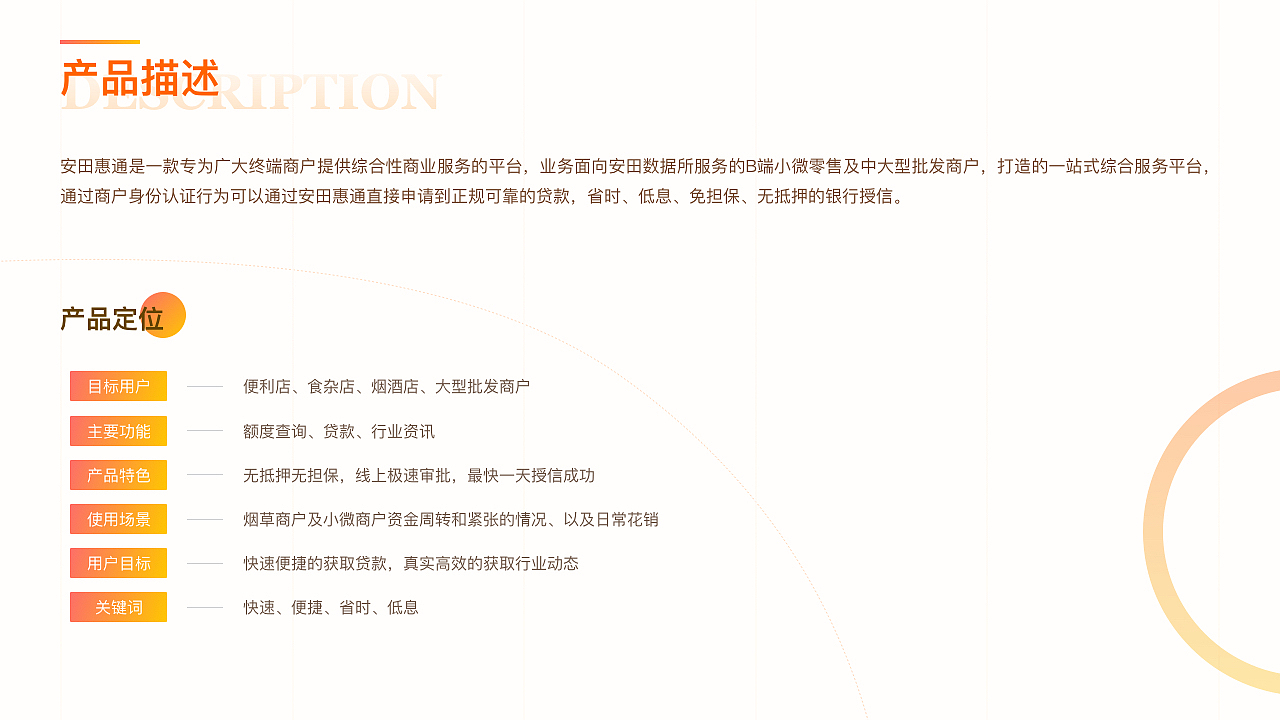 产品描述
DESCRIPTION

安田惠通是一款专为广大终端商户提供综合性商业服务的平台，业务面向安田数据所服务的B端小微零售及中大型批发商户，打造的一站式综合服务平台，通过商户身份认证行为可以通过安田惠通直接申请到正规可靠的贷款，省时、低息、免担保、无抵押的银行授信。

产品定位

目标用户 —— 便利店、食杂店、烟酒店、大型批发商户

主要功能 —— 额度查询、贷款、行业资讯

产品特色 —— 无抵押无担保，线上极速审批，最快一天授信成功

使用场景 —— 烟草商户及小微商户资金周转和紧张的情况、以及日常花销

用户目标 —— 快速便捷的获取贷款，真实高效的获取行业动态

关键词 —— 快速、便捷、省时、低息